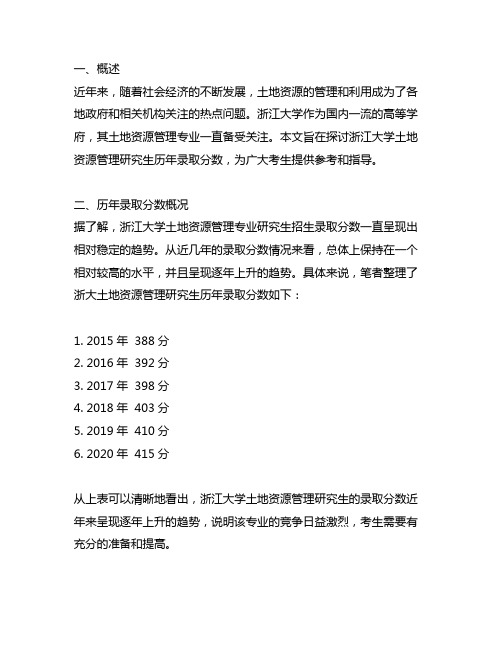 一、概述
近年来，随着社会经济的不断发展，土地资源的管理和利用成为了各地政府和相关机构关注的热点问题。浙江大学作为国内一流的高等学府，其土地资源管理专业一直备受关注。本文旨在探讨浙江大学土地资源管理研究生历年录取分数，为广大考生提供参考和指导。

二、历年录取分数概况
据了解，浙江大学土地资源管理专业研究生招生录取分数一直呈现出相对稳定的趋势。从近几年的录取分数情况来看，总体上保持在一个相对较高的水平，并且呈现逐年上升的趋势。具体来说，笔者整理了浙大土地资源管理研究生历年录取分数如下：

1. 2015 年 388 分
2. 2016 年 392 分
3. 2017 年 398 分
4. 2018 年 403 分
5. 2019 年 410 分
6. 2020 年 415 分

从上表可以清晰地看出，浙江大学土地资源管理研究生的录取分数近年来呈现逐年上升的趋势，说明该专业的竞争日益激烈，考生需要有充分的准备和提高。